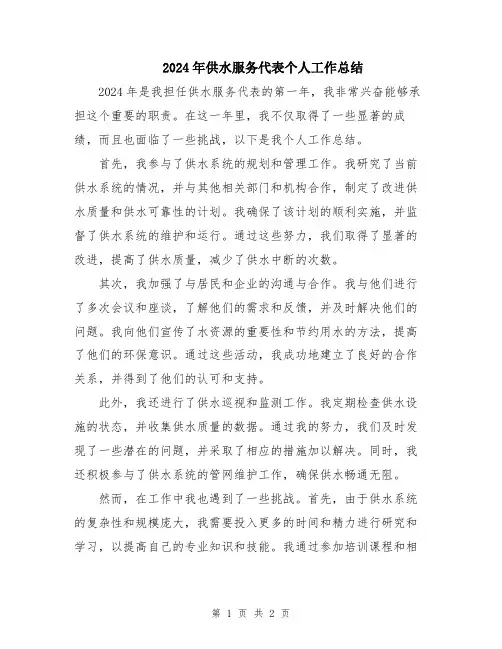 2024年供水服务代表个人工作总结

2024年是我担任供水服务代表的第一年，我非常兴奋能够承担这个重要的职责。在这一年里，我不仅取得了一些显著的成绩，而且也面临了一些挑战，以下是我个人工作总结。

首先，我参与了供水系统的规划和管理工作。我研究了当前供水系统的情况，并与其他相关部门和机构合作，制定了改进供水质量和供水可靠性的计划。我确保了该计划的顺利实施，并监督了供水系统的维护和运行。通过这些努力，我们取得了显著的改进，提高了供水质量，减少了供水中断的次数。

其次，我加强了与居民和企业的沟通与合作。我与他们进行了多次会议和座谈，了解他们的需求和反馈，并及时解决他们的问题。我向他们宣传了水资源的重要性和节约用水的方法，提高了他们的环保意识。通过这些活动，我成功地建立了良好的合作关系，并得到了他们的认可和支持。

此外，我还进行了供水巡视和监测工作。我定期检查供水设施的状态，并收集供水质量的数据。通过我的努力，我们及时发现了一些潜在的问题，并采取了相应的措施加以解决。同时，我还积极参与了供水系统的管网维护工作，确保供水畅通无阻。

然而，在工作中我也遇到了一些挑战。首先，由于供水系统的复杂性和规模庞大，我需要投入更多的时间和精力进行研究和学习，以提高自己的专业知识和技能。我通过参加培训课程和相

第 1 页 共 2 页